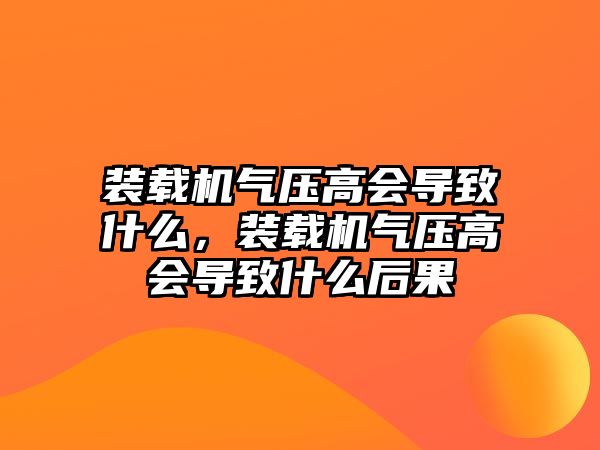 装载机气压高会导致什么，装载机气压高会导致什么后果